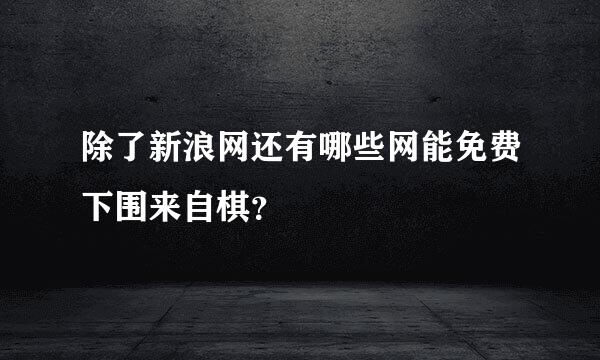 除了新浪网还有哪些网能免费下围来自棋?